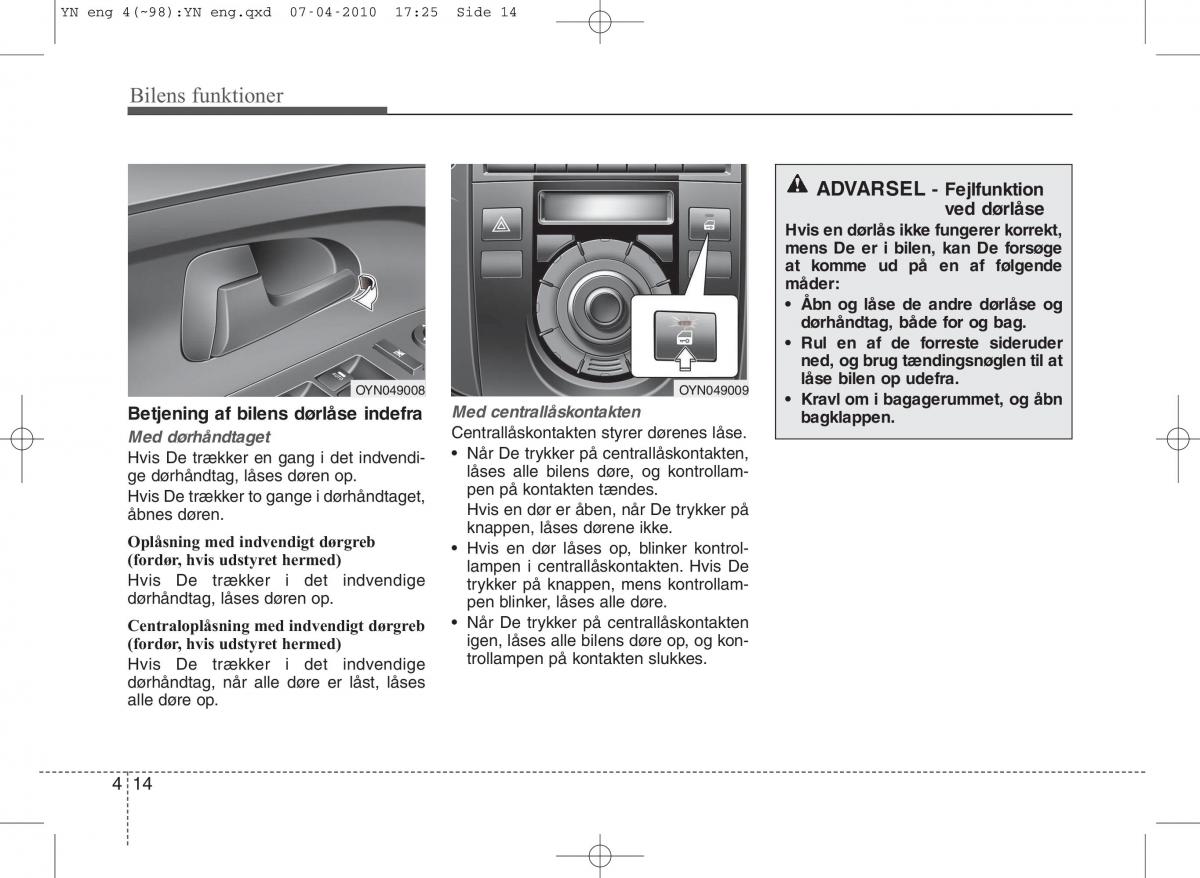 YN eng 4(~98):YN eng.qxd 07-04-2010 17:25 Side 14

Bilens funktioner

OYN049008

Betjening af bilens dørlåse indefra

Med dørhåndtaget

Hvis De trækker en gang i det indvendige dørhåndtag, låses døren op.

Hvis De trækker to gange i dørhåndtaget, åbnes døren.

Oplåsning med indvendigt dørgreb (fordør, hvis udstyret hermed)

Hvis De trækker i det indvendige dørhåndtag, låses døren op.

Centraloplåsning med indvendigt dørgreb (fordør, hvis udstyret hermed)

Hvis De trækker i det indvendige dørhåndtag, når alle døre er låst, låses alle døre op.

OYN049009

Med centrallåskontakten

Centrallåskontakten styrer dørenes låse.

• Når De trykker på centrallåskontakten, låses alle bilens døre, og kontrollampen på kontakten tændes.
Hvis en dør er åben, når De trykker på knappen, låses dørene ikke.

• Hvis en dør låses op, blinker kontrollampen i centrallåskontakten. Hvis De trykker på knappen, mens kontrollampen blinker, låses alle døre.

• Når De trykker på centrallåskontakten igen, låses alle bilens døre op, og kontrollampen på kontakten slukkes.

ADVARSEL - Fejlfunktion ved dørlåse

Hvis en dørlås ikke fungerer korrekt, mens De er i bilen, kan De forsøge at komme ud på en af følgende måder:

• Åbn og låse de andre dørlåse og dørhåndtag, både for og bag.

• Rul en af de forreste sideruder ned, og brug tændingsnøglen til at låse bilen op udefra.

• Kravl om i bagagerummet, og åbn bagklappen.

4 14